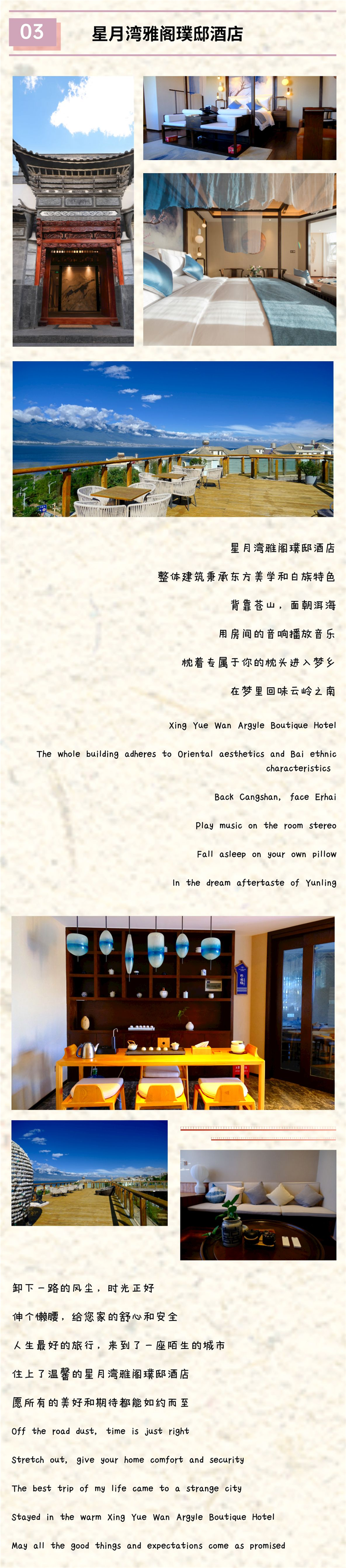 03

星月湾雅阁璞邸酒店

星月湾雅阁璞邸酒店

整体建筑秉承东方美学和白族特色

背靠苍山，面朝洱海

用房间的音响播放音乐

枕着专属于你的枕头进入梦乡

在梦里回味云岭之南

Xing Yue Wan Argyle Boutique Hotel

The whole building adheres to Oriental aesthetics and Bai ethnic characteristics

Back Cangshan, face Erhai

Play music on the room stereo

Fall asleep on your own pillow

In the dream aftertaste of Yunling

卸下一路的风尘，时光正好

伸个懒腰，给您家的舒心和安全

人生最好的旅行，来到了一座陌生的城市

住上了温馨的星月湾雅阁璞邸酒店

愿所有的美好和期待都能如约而至

Off the road dust, time is just right

Stretch out, give your home comfort and security

The best trip of my life came to a strange city

Stayed in the warm Xing Yue Wan Argyle Boutique Hotel

May all the good things and expectations come as promised